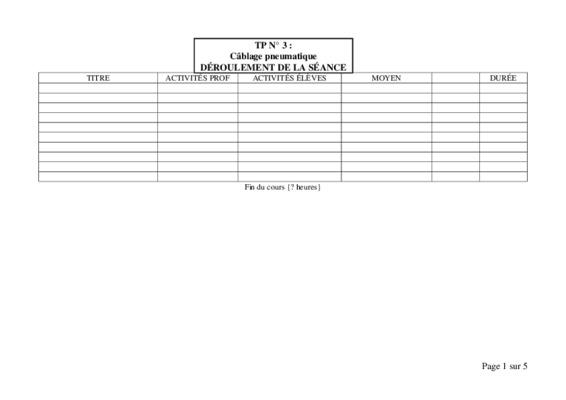 TP N° 3 :
Câblage pneumatique
DÉROULEMENT DE LA SÉANCE

| TITRE | ACTIVITÉS PROF | ACTIVITÉS ÉLÈVES | MOYEN |  | DURÉE |
|---|---|---|---|---|---|
|  |  |  |  |  |  |
|  |  |  |  |  |  |
|  |  |  |  |  |  |
|  |  |  |  |  |  |
|  |  |  |  |  |  |
|  |  |  |  |  |  |
|  |  |  |  |  |  |
|  |  |  |  |  |  |
|  |  |  |  |  |  |
|  |  |  |  |  |  |

Fin du cours {? heures}

Page 1 sur 5